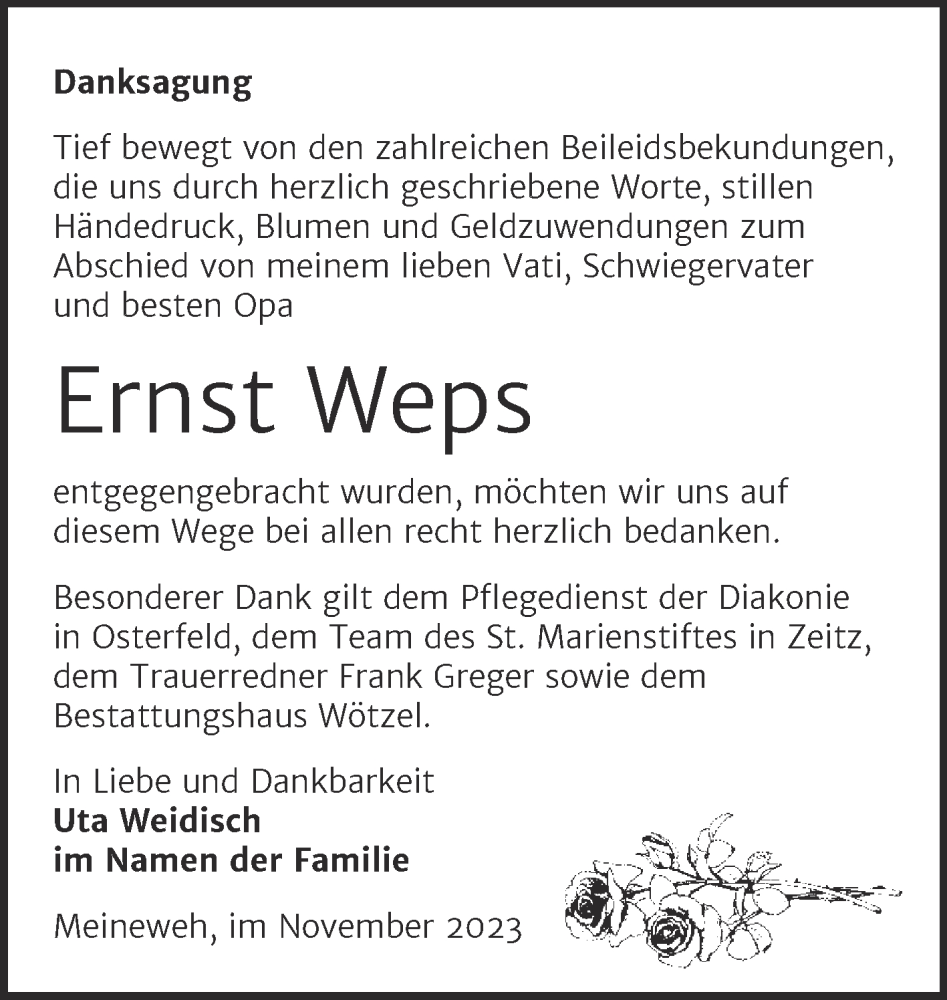 Danksagung

Tief bewegt von den zahlreichen Beileidsbekundungen, die uns durch herzlich geschriebene Worte, stillen Händedruck, Blumen und Geldzuwendungen zum Abschied von meinem lieben Vati, Schwiegervater und besten Opa

Ernst Weps

entgegengebracht wurden, möchten wir uns auf diesem Wege bei allen recht herzlich bedanken.

Besonderer Dank gilt dem Pflegedienst der Diakonie in Osterfeld, dem Team des St. Marienstiftes in Zeitz, dem Trauerredner Frank Greger sowie dem Bestattungshaus Wötzel.

In Liebe und Dankbarkeit
Uta Weidisch
im Namen der Familie

Meineweh, im November 2023